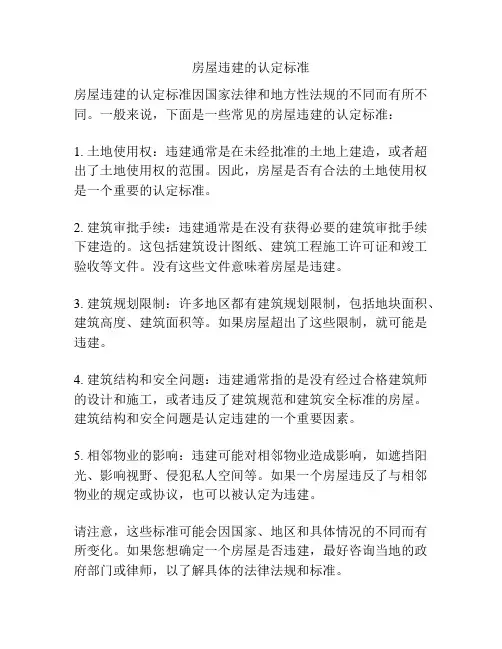 房屋违建的认定标准

房屋违建的认定标准因国家法律和地方性法规的不同而有所不同。一般来说，下面是一些常见的房屋违建的认定标准：

1. 土地使用权：违建通常是在未经批准的土地上建造，或者超出了土地使用权的范围。因此，房屋是否有合法的土地使用权是一个重要的认定标准。

2. 建筑审批手续：违建通常是在没有获得必要的建筑审批手续下建造的。这包括建筑设计图纸、建筑工程施工许可证和竣工验收等文件。没有这些文件意味着房屋是违建。

3. 建筑规划限制：许多地区都有建筑规划限制，包括地块面积、建筑高度、建筑面积等。如果房屋超出了这些限制，就可能是违建。

4. 建筑结构和安全问题：违建通常指的是没有经过合格建筑师的设计和施工，或者违反了建筑规范和建筑安全标准的房屋。建筑结构和安全问题是认定违建的一个重要因素。

5. 相邻物业的影响：违建可能对相邻物业造成影响，如遮挡阳光、影响视野、侵犯私人空间等。如果一个房屋违反了与相邻物业的规定或协议，也可以被认定为违建。

请注意，这些标准可能会因国家、地区和具体情况的不同而有所变化。如果您想确定一个房屋是否违建，最好咨询当地的政府部门或律师，以了解具体的法律法规和标准。